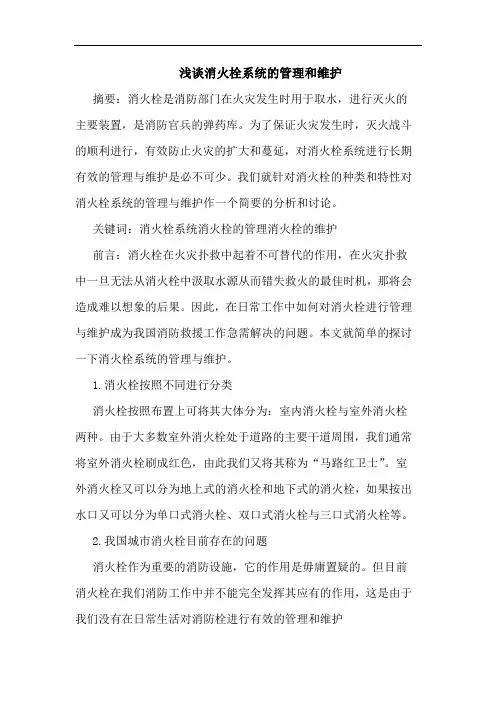 浅谈消火栓系统的管理和维护

摘要：消火栓是消防部门在火灾发生时用于取水，进行灭火的主要装置，是消防官兵的弹药库。为了保证火灾发生时，灭火战斗的顺利进行，有效防止火灾的扩大和蔓延，对消火栓系统进行长期有效的管理与维护是必不可少。我们就针对消火栓的种类和特性对消火栓系统的管理与维护作一个简要的分析和讨论。

关键词：消火栓系统消火栓的管理消火栓的维护

前言：消火栓在火灾扑救中起着不可替代的作用，在火灾扑救中一旦无法从消火栓中汲取水源从而错失救火的最佳时机，那将会造成难以想象的后果。因此，在日常工作中如何对消火栓进行管理与维护成为我国消防救援工作急需解决的问题。本文就简单的探讨一下消火栓系统的管理与维护。

1.消火栓按照不同进行分类

消火栓按照布置上可将其大体分为：室内消火栓与室外消火栓两种。由于大多数室外消火栓处于道路的主要干道周围，我们通常将室外消火栓刷成红色，由此我们又将其称为“马路红卫士”。室外消火栓又可以分为地上式的消火栓和地下式的消火栓，如果按出水口又可以分为单口式消火栓、双口式消火栓与三口式消火栓等。

2.我国城市消火栓目前存在的问题

消火栓作为重要的消防设施，它的作用是毋庸置疑的。但目前消火栓在我们消防工作中并不能完全发挥其应有的作用，这是由于我们没有在日常生活对消防栓进行有效的管理和维护